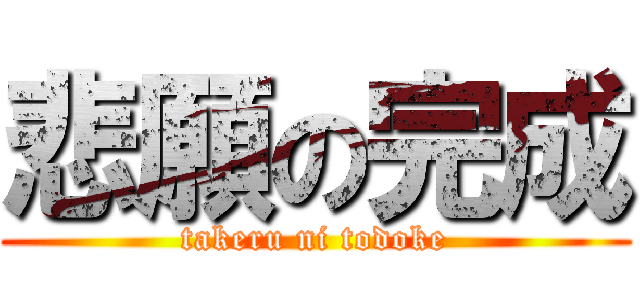 悲願の完成
takeru ni todoke